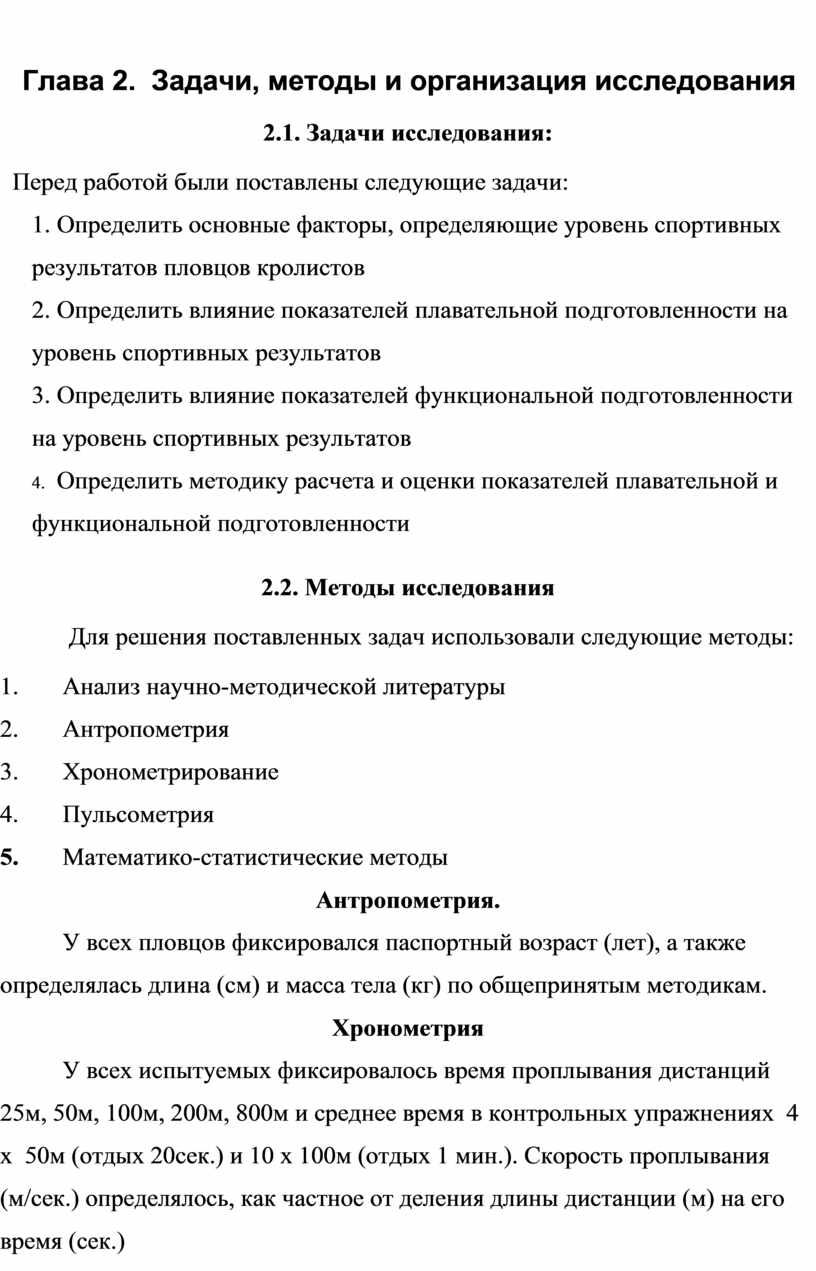 Глава 2. Задачи, методы и организация исследования

2.1. Задачи исследования:

Перед работой были поставлены следующие задачи:

1. Определить основные факторы, определяющие уровень спортивных результатов пловцов кролистов

2. Определить влияние показателей плавательной подготовленности на уровень спортивных результатов

3. Определить влияние показателей функциональной подготовленности на уровень спортивных результатов

4. Определить методику расчета и оценки показателей плавательной и функциональной подготовленности

2.2. Методы исследования

Для решения поставленных задач использовали следующие методы:

1. Анализ научно-методической литературы
2. Антропометрия
3. Хронометрирование
4. Пульсометрия
5. Математико-статистические методы

Антропометрия.

У всех пловцов фиксировался паспортный возраст (лет), а также определялась длина (см) и масса тела (кг) по общепринятым методикам.

Хронометрия

У всех испытуемых фиксировалось время проплывания дистанций 25м, 50м, 100м, 200м, 800м и среднее время в контрольных упражнениях 4 х 50м (отдых 20сек.) и 10 х 100м (отдых 1 мин.). Скорость проплывания (м/сек.) определялось, как частное от деления длины дистанции (м) на его время (сек.)